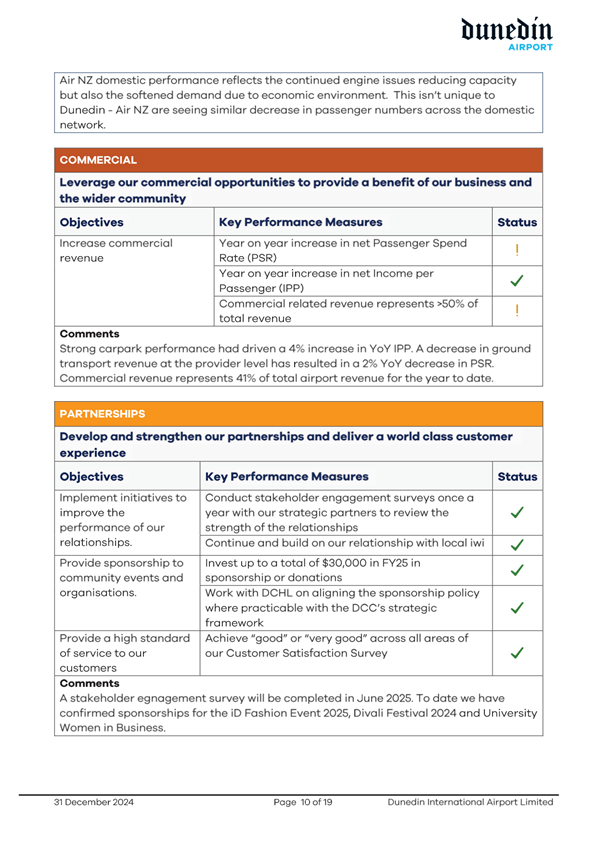 dunedin
AIRPORT

Air NZ domestic performance reflects the continued engine issues reducing capacity but also the softened demand due to economic environment. This isn't unique to Dunedin - Air NZ are seeing similar decrease in passenger numbers across the domestic network.

COMMERCIAL

Leverage our commercial opportunities to provide a benefit of our business and the wider community

| Objectives | Key Performance Measures | Status |
|---|---|---|
| Increase commercial revenue | Year on year increase in net Passenger Spend Rate (PSR) | ! |
| | Year on year increase in net Income per Passenger (IPP) | ✓ |
| | Commercial related revenue represents >50% of total revenue | ! |

Comments
Strong carpark performance had driven a 4% increase in YoY IPP. A decrease in ground transport revenue at the provider level has resulted in a 2% YoY decrease in PSR. Commercial revenue represents 41% of total airport revenue for the year to date.

PARTNERSHIPS

Develop and strengthen our partnerships and deliver a world class customer experience

| Objectives | Key Performance Measures | Status |
|---|---|---|
| Implement initiatives to improve the performance of our relationships. | Conduct stakeholder engagement surveys once a year with our strategic partners to review the strength of the relationships | ✓ |
| | Continue and build on our relationship with local iwi | ✓ |
| Provide sponsorship to community events and organisations. | Invest up to a total of $30,000 in FY25 in sponsorship or donations | ✓ |
| | Work with DCHL on aligning the sponsorship policy where practicable with the DCC's strategic framework | ✓ |
| Provide a high standard of service to our customers | Achieve "good" or "very good" across all areas of our Customer Satisfaction Survey | ✓ |

Comments
A stakeholder egnagement survey will be completed in June 2025. To date we have confirmed sponsorships for the iD Fashion Event 2025, Divali Festival 2024 and University Women in Business.

31 December 2024 Page 10 of 19 Dunedin International Airport Limited